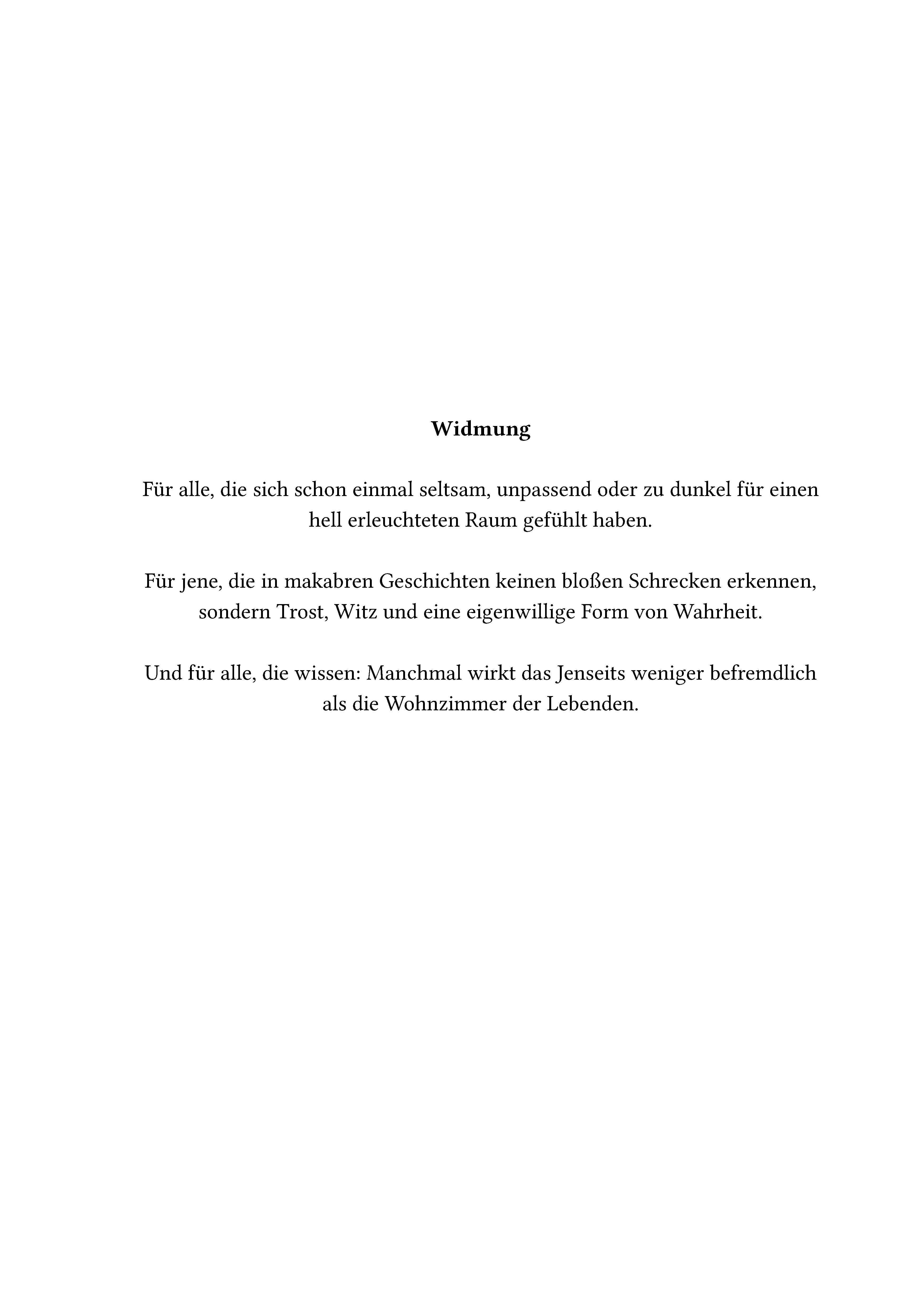 Widmung

Für alle, die sich schon einmal seltsam, unpassend oder zu dunkel für einen hell erleuchteten Raum gefühlt haben.

Für jene, die in makabren Geschichten keinen bloßen Schrecken erkennen, sondern Trost, Witz und eine eigenwillige Form von Wahrheit.

Und für alle, die wissen: Manchmal wirkt das Jenseits weniger befremdlich als die Wohnzimmer der Lebenden.